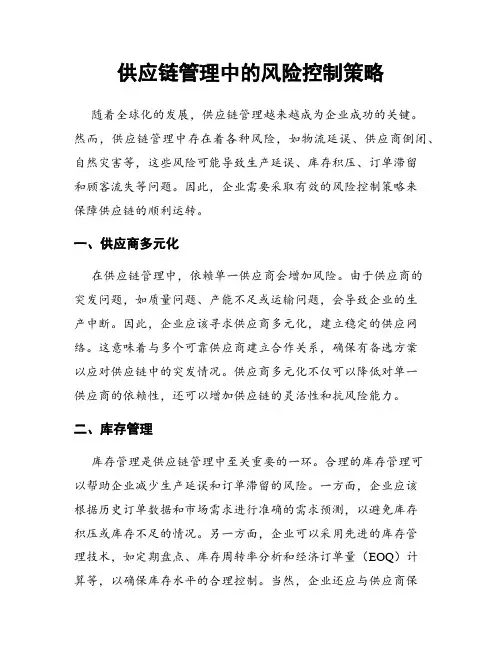 供应链管理中的风险控制策略

随着全球化的发展，供应链管理越来越成为企业成功的关键。然而，供应链管理中存在着各种风险，如物流延误、供应商倒闭、自然灾害等，这些风险可能导致生产延误、库存积压、订单滞留和顾客流失等问题。因此，企业需要采取有效的风险控制策略来保障供应链的顺利运转。

一、供应商多元化

在供应链管理中，依赖单一供应商会增加风险。由于供应商的突发问题，如质量问题、产能不足或运输问题，会导致企业的生产中断。因此，企业应该寻求供应商多元化，建立稳定的供应网络。这意味着与多个可靠供应商建立合作关系，确保有备选方案以应对供应链中的突发情况。供应商多元化不仅可以降低对单一供应商的依赖性，还可以增加供应链的灵活性和抗风险能力。

二、库存管理

库存管理是供应链管理中至关重要的一环。合理的库存管理可以帮助企业减少生产延误和订单滞留的风险。一方面，企业应该根据历史订单数据和市场需求进行准确的需求预测，以避免库存积压或库存不足的情况。另一方面，企业可以采用先进的库存管理技术，如定期盘点、库存周转率分析和经济订单量（EOQ）计算等，以确保库存水平的合理控制。当然，企业还应与供应商保